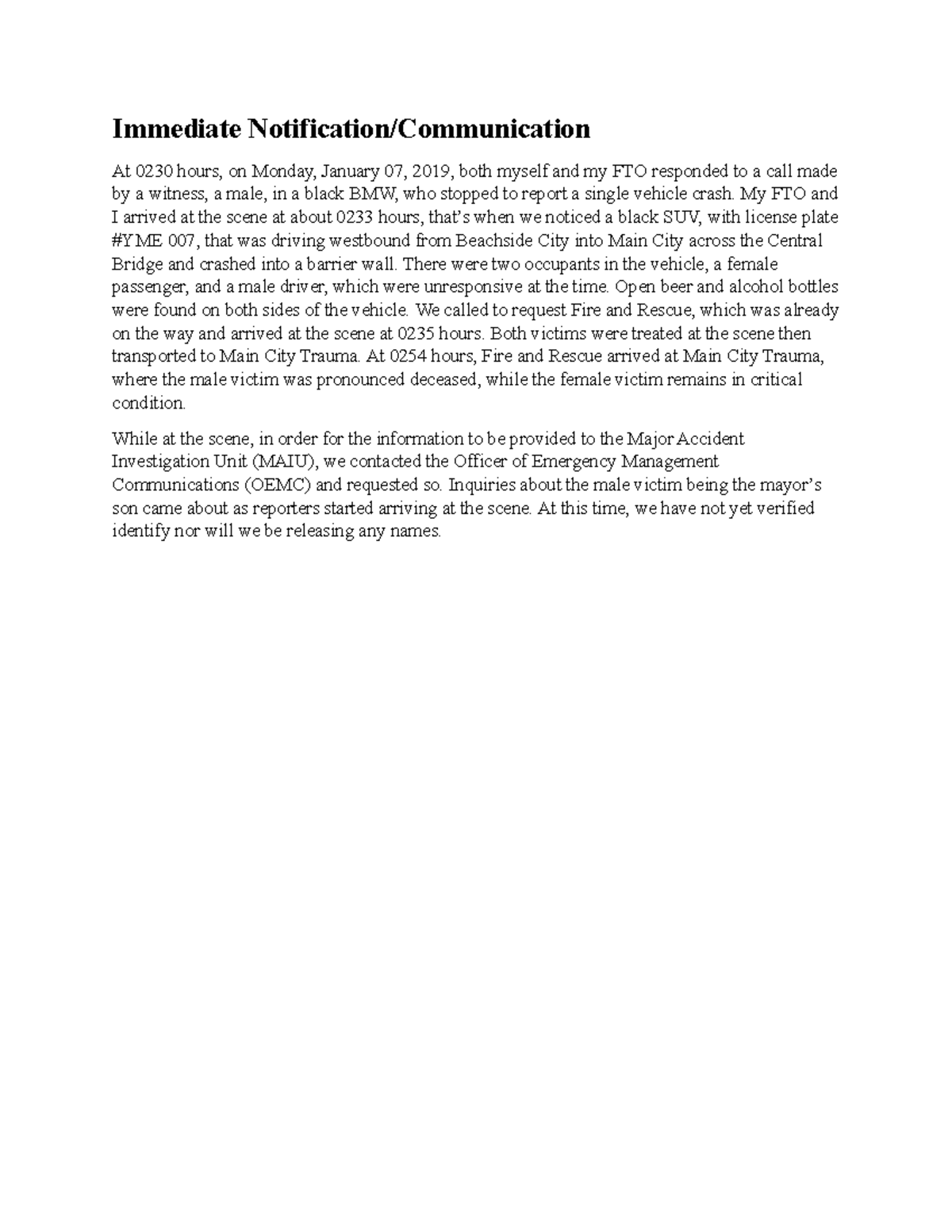 Immediate Notification/Communication

At 0230 hours, on Monday, January 07, 2019, both myself and my FTO responded to a call made by a witness, a male, in a black BMW, who stopped to report a single vehicle crash. My FTO and I arrived at the scene at about 0233 hours, that's when we noticed a black SUV, with license plate #YME 007, that was driving westbound from Beachside City into Main City across the Central Bridge and crashed into a barrier wall. There were two occupants in the vehicle, a female passenger, and a male driver, which were unresponsive at the time. Open beer and alcohol bottles were found on both sides of the vehicle. We called to request Fire and Rescue, which was already on the way and arrived at the scene at 0235 hours. Both victims were treated at the scene then transported to Main City Trauma. At 0254 hours, Fire and Rescue arrived at Main City Trauma, where the male victim was pronounced deceased, while the female victim remains in critical condition.

While at the scene, in order for the information to be provided to the Major Accident Investigation Unit (MAIU), we contacted the Officer of Emergency Management Communications (OEMC) and requested so. Inquiries about the male victim being the mayor's son came about as reporters started arriving at the scene. At this time, we have not yet verified identify nor will we be releasing any names.